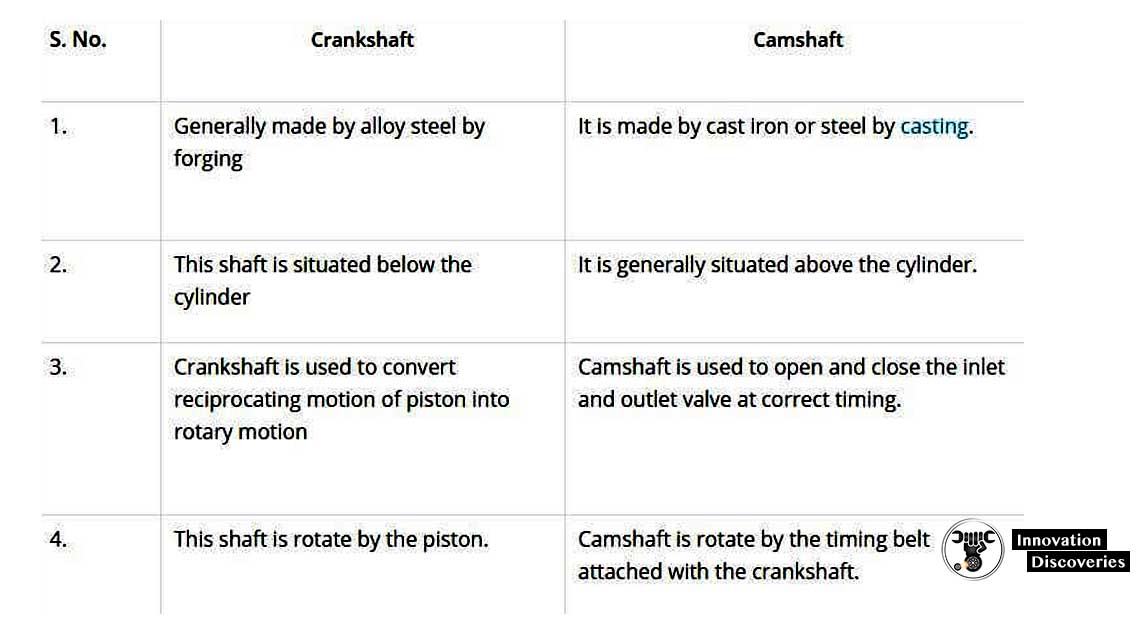 | S. No. | Crankshaft | Camshaft |
|---|---|---|
| 1. | Generally made by alloy steel by forging | It is made by cast iron or steel by casting. |
| 2. | This shaft is situated below the cylinder | It is generally situated above the cylinder. |
| 3. | Crankshaft is used to convert reciprocating motion of piston into rotary motion | Camshaft is used to open and close the inlet and outlet valve at correct timing. |
| 4. | This shaft is rotate by the piston. | Camshaft is rotate by the timing belt attached with the crankshaft. |

Innovation Discoveries